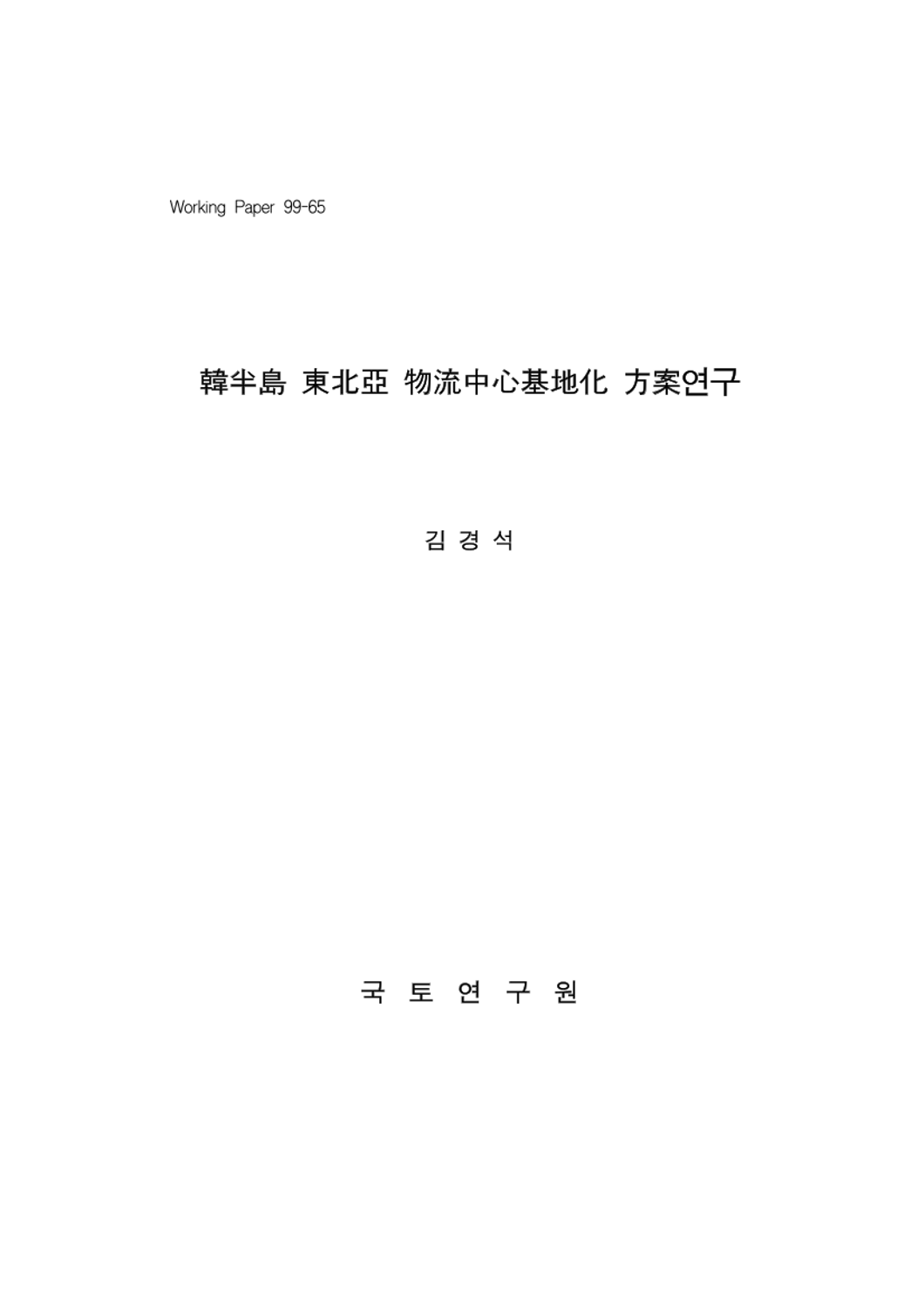 Working Paper 99-65

韓半島 東北亞 物流中心基地化 方案연구

김 경 석

국 토 연 구 원